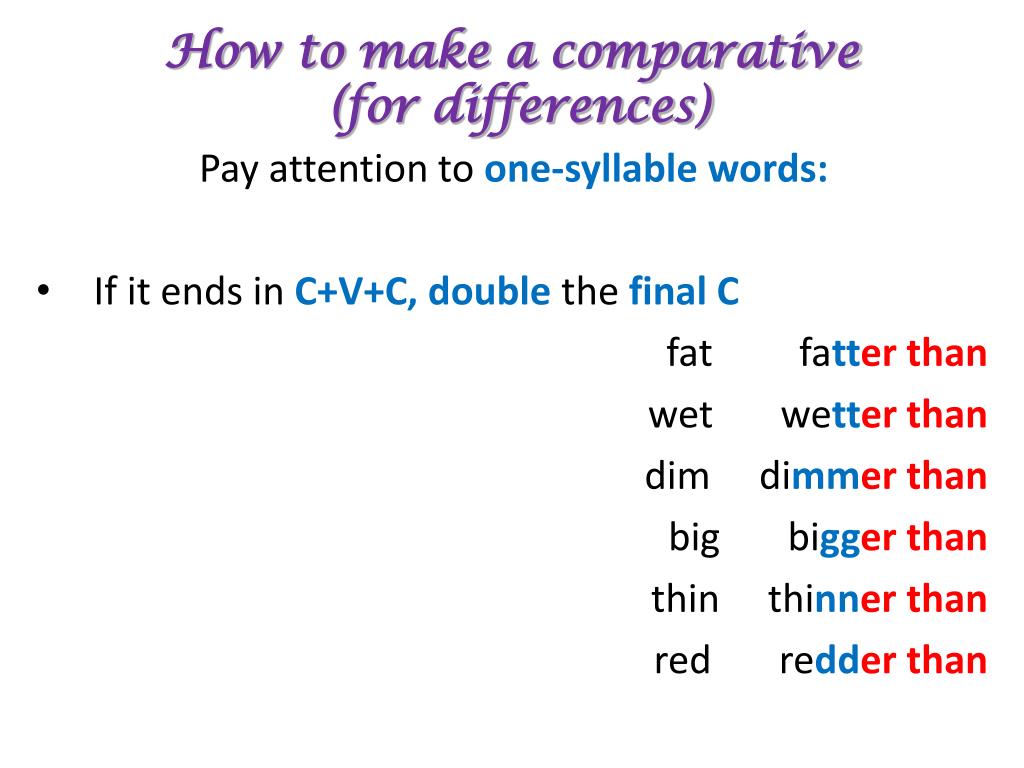 How to make a comparative
(for differences)

Pay attention to one-syllable words:

• If it ends in C+V+C, double the final C

fat fatter than
wet wetter than
dim dimmer than
big bigger than
thin thinner than
red redder than